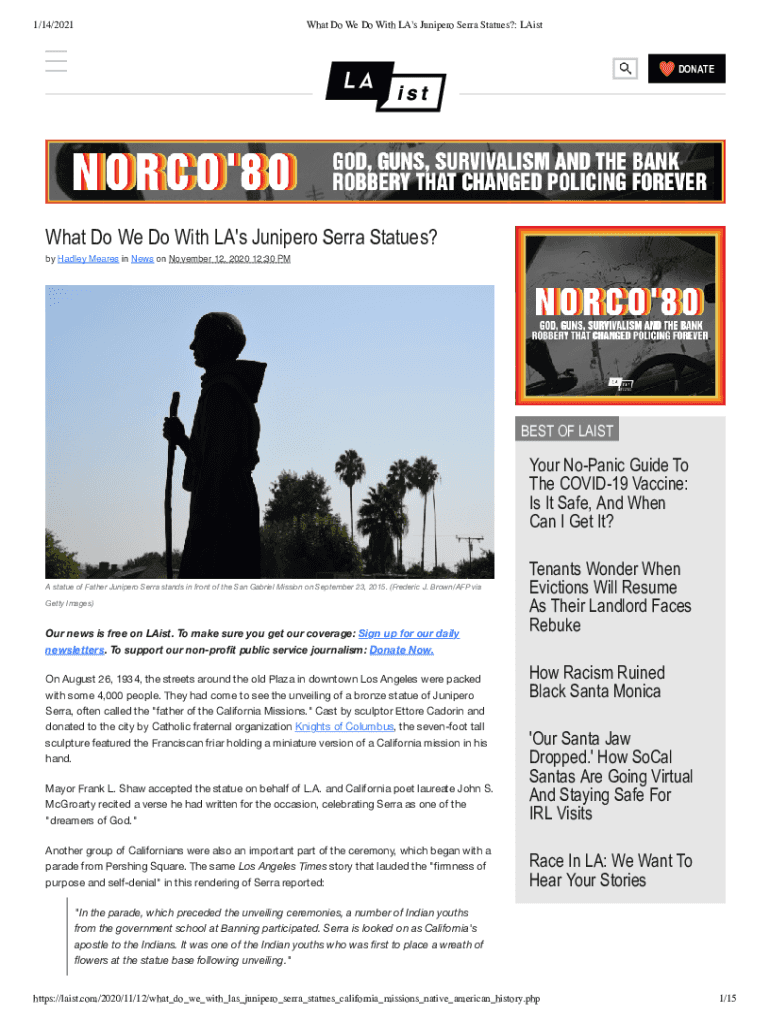 1/14/2021

What Do We Do With LA's Junipero Serra Statues?: LAist

LA ist

DONATE

NORCO'80 GOD, GUNS, SURVIVALISM AND THE BANK ROBBERY THAT CHANGED POLICING FOREVER

What Do We Do With LA's Junipero Serra Statues?

by Hadley Meares in News on November 12, 2020 12:30 PM

A statue of Father Junipero Serra stands in front of the San Gabriel Mission on September 23, 2015. (Frederic J. Brown/AFP via Getty Images)

Our news is free on LAist. To make sure you get our coverage: Sign up for our daily newsletters. To support our non-profit public service journalism: Donate Now.

On August 26, 1934, the streets around the old Plaza in downtown Los Angeles were packed with some 4,000 people. They had come to see the unveiling of a bronze statue of Junipero Serra, often called the "father of the California Missions." Cast by sculptor Ettore Cadorin and donated to the city by Catholic fraternal organization Knights of Columbus, the seven-foot tall sculpture featured the Franciscan friar holding a miniature version of a California mission in his hand.

Mayor Frank L. Shaw accepted the statue on behalf of L.A. and California poet laureate John S. McGroarty recited a verse he had written for the occasion, celebrating Serra as one of the "dreamers of God."

Another group of Californians were also an important part of the ceremony, which began with a parade from Pershing Square. The same Los Angeles Times story that lauded the "firmness of purpose and self-denial" in this rendering of Serra reported:

"In the parade, which preceded the unveiling ceremonies, a number of Indian youths from the government school at Banning participated. Serra is looked on as California's apostle to the Indians. It was one of the Indian youths who was first to place a wreath of flowers at the statue base following unveiling."

NORCO'80 GOD, GUNS, SURVIVALISM AND THE BANK ROBBERY THAT CHANGED POLICING FOREVER

BEST OF LAIST

Your No-Panic Guide To The COVID-19 Vaccine: Is It Safe, And When Can I Get It?

Tenants Wonder When Evictions Will Resume As Their Landlord Faces Rebuke

How Racism Ruined Black Santa Monica

'Our Santa Jaw Dropped.' How SoCal Santas Are Going Virtual And Staying Safe For IRL Visits

Race In LA: We Want To Hear Your Stories

https://laist.com/2020/11/12/what_do_we_with_las_junipero_serra_statues_california_missions_native_american_history.php

1/15